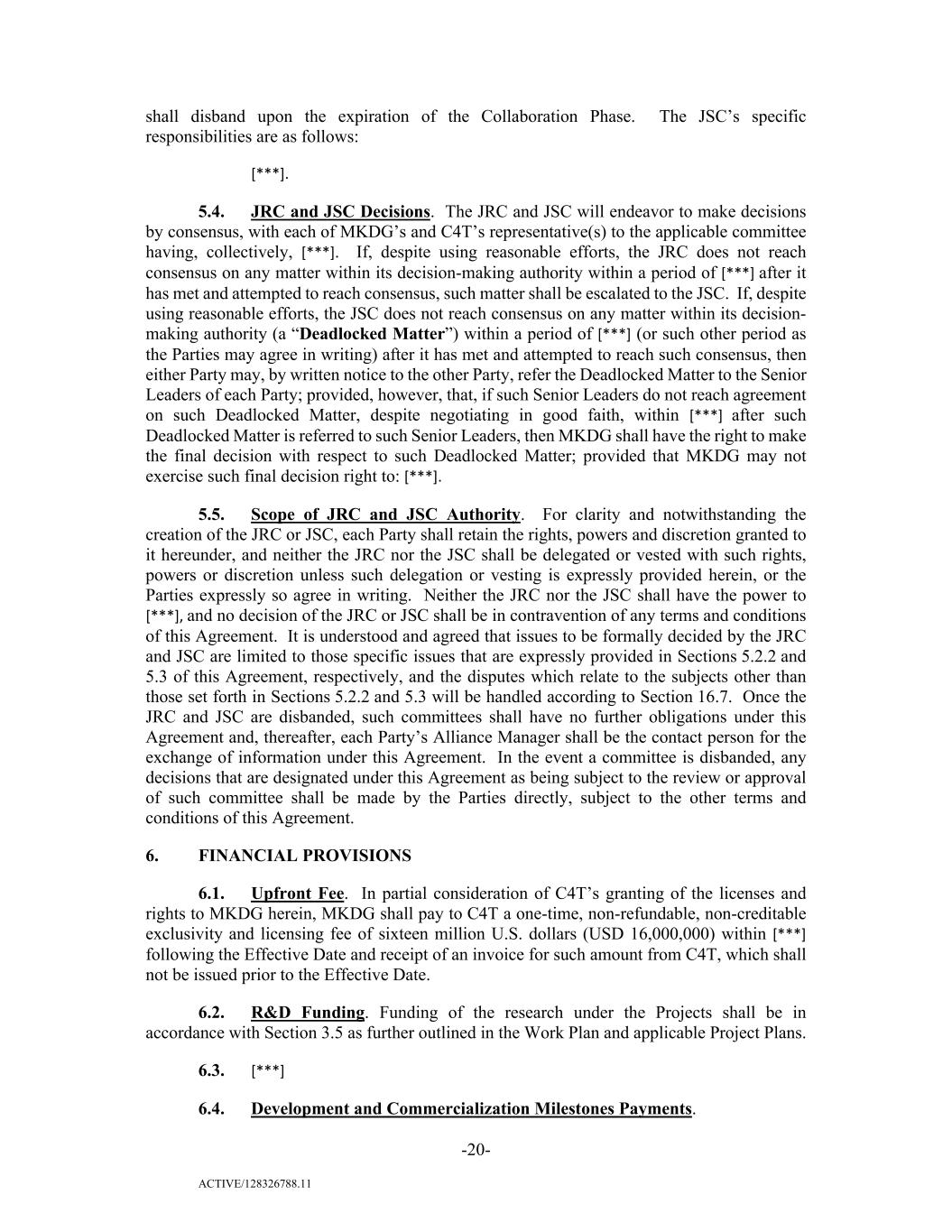 shall disband upon the expiration of the Collaboration Phase. The JSC's specific responsibilities are as follows:

[***].

5.4. JRC and JSC Decisions. The JRC and JSC will endeavor to make decisions by consensus, with each of MKDG's and C4T's representative(s) to the applicable committee having, collectively, [***]. If, despite using reasonable efforts, the JRC does not reach consensus on any matter within its decision-making authority within a period of [***] after it has met and attempted to reach consensus, such matter shall be escalated to the JSC. If, despite using reasonable efforts, the JSC does not reach consensus on any matter within its decision-making authority (a "Deadlocked Matter") within a period of [***] (or such other period as the Parties may agree in writing) after it has met and attempted to reach such consensus, then either Party may, by written notice to the other Party, refer the Deadlocked Matter to the Senior Leaders of each Party; provided, however, that, if such Senior Leaders do not reach agreement on such Deadlocked Matter, despite negotiating in good faith, within [***] after such Deadlocked Matter is referred to such Senior Leaders, then MKDG shall have the right to make the final decision with respect to such Deadlocked Matter; provided that MKDG may not exercise such final decision right to: [***].

5.5. Scope of JRC and JSC Authority. For clarity and notwithstanding the creation of the JRC or JSC, each Party shall retain the rights, powers and discretion granted to it hereunder, and neither the JRC nor the JSC shall be delegated or vested with such rights, powers or discretion unless such delegation or vesting is expressly provided herein, or the Parties expressly so agree in writing. Neither the JRC nor the JSC shall have the power to [***], and no decision of the JRC or JSC shall be in contravention of any terms and conditions of this Agreement. It is understood and agreed that issues to be formally decided by the JRC and JSC are limited to those specific issues that are expressly provided in Sections 5.2.2 and 5.3 of this Agreement, respectively, and the disputes which relate to the subjects other than those set forth in Sections 5.2.2 and 5.3 will be handled according to Section 16.7. Once the JRC and JSC are disbanded, such committees shall have no further obligations under this Agreement and, thereafter, each Party's Alliance Manager shall be the contact person for the exchange of information under this Agreement. In the event a committee is disbanded, any decisions that are designated under this Agreement as being subject to the review or approval of such committee shall be made by the Parties directly, subject to the other terms and conditions of this Agreement.

6. FINANCIAL PROVISIONS

6.1. Upfront Fee. In partial consideration of C4T's granting of the licenses and rights to MKDG herein, MKDG shall pay to C4T a one-time, non-refundable, non-creditable exclusivity and licensing fee of sixteen million U.S. dollars (USD 16,000,000) within [***] following the Effective Date and receipt of an invoice for such amount from C4T, which shall not be issued prior to the Effective Date.

6.2. R&D Funding. Funding of the research under the Projects shall be in accordance with Section 3.5 as further outlined in the Work Plan and applicable Project Plans.

6.3. [***]

6.4. Development and Commercialization Milestones Payments.

-20-

ACTIVE/128326788.11